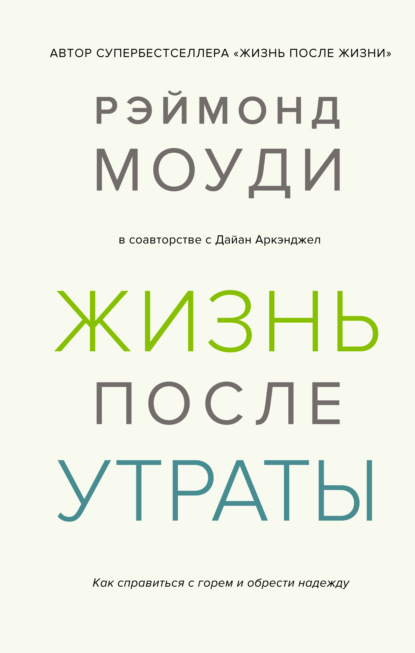 АВТОР СУПЕРБЕСТСЕЛЛЕРА «ЖИЗНЬ ПОСЛЕ ЖИЗНИ»

РЭЙМОНД
МОУДИ

в соавторстве с Дайан Аркэнджел

ЖИЗНЬ
ПОСЛЕ
УТРАТЫ

Как справиться с горем и обрести надежду